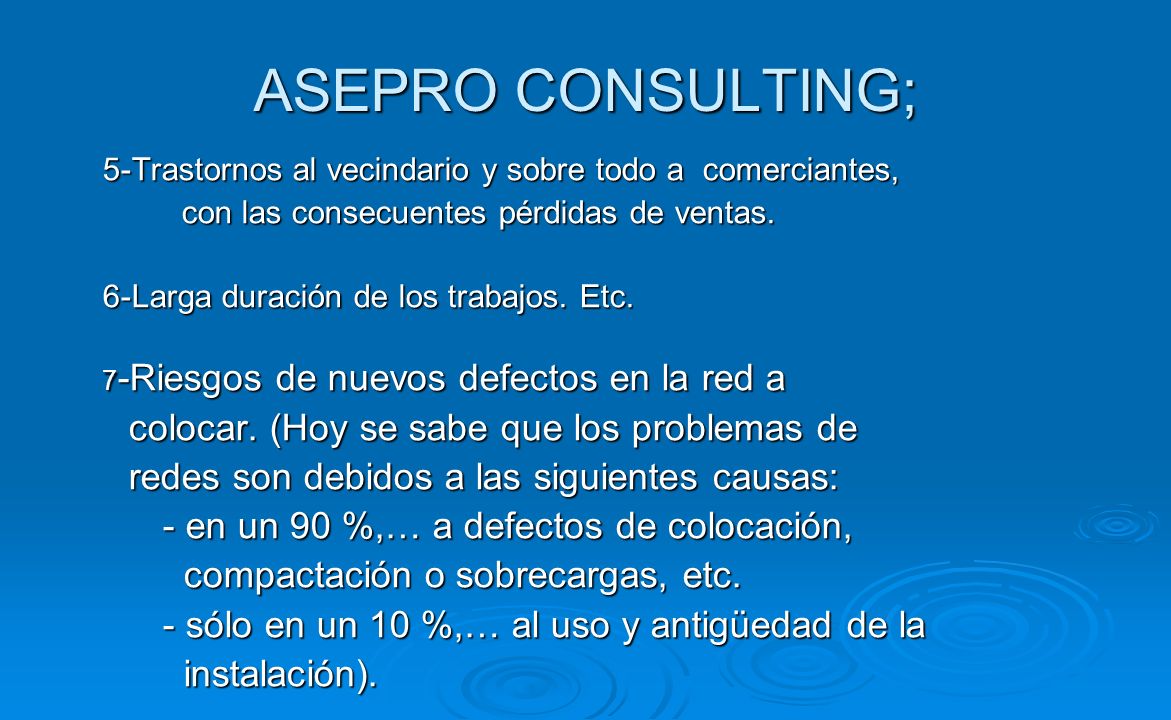 ASEPRO CONSULTING;

5-Trastornos al vecindario y sobre todo a comerciantes, con las consecuentes pérdidas de ventas.

6-Larga duración de los trabajos. Etc.

7-Riesgos de nuevos defectos en la red a colocar. (Hoy se sabe que los problemas de redes son debidos a las siguientes causas:
- en un 90 %,… a defectos de colocación, compactación o sobrecargas, etc.
- sólo en un 10 %,… al uso y antigüedad de la instalación).